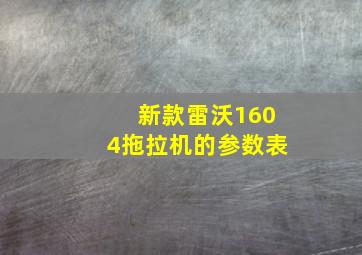 新款雷沃1604拖拉机的参数表